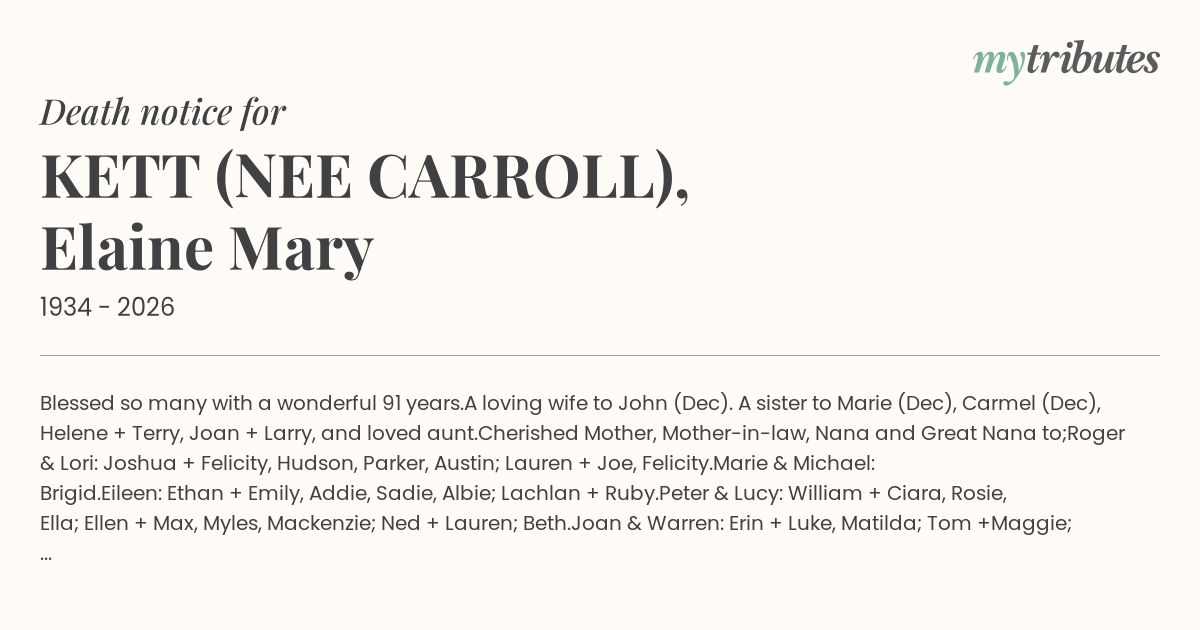 mytributes

Death notice for

KETT (NEE CARROLL), Elaine Mary

1934 - 2026

Blessed so many with a wonderful 91 years.A loving wife to John (Dec). A sister to Marie (Dec), Carmel (Dec), Helene + Terry, Joan + Larry, and loved aunt.Cherished Mother, Mother-in-law, Nana and Great Nana to;Roger & Lori: Joshua + Felicity, Hudson, Parker, Austin; Lauren + Joe, Felicity.Marie & Michael: Brigid.Eileen: Ethan + Emily, Addie, Sadie, Albie; Lachlan + Ruby.Peter & Lucy: William + Ciara, Rosie, Ella; Ellen + Max, Myles, Mackenzie; Ned + Lauren; Beth.Joan & Warren: Erin + Luke, Matilda; Tom +Maggie; ...